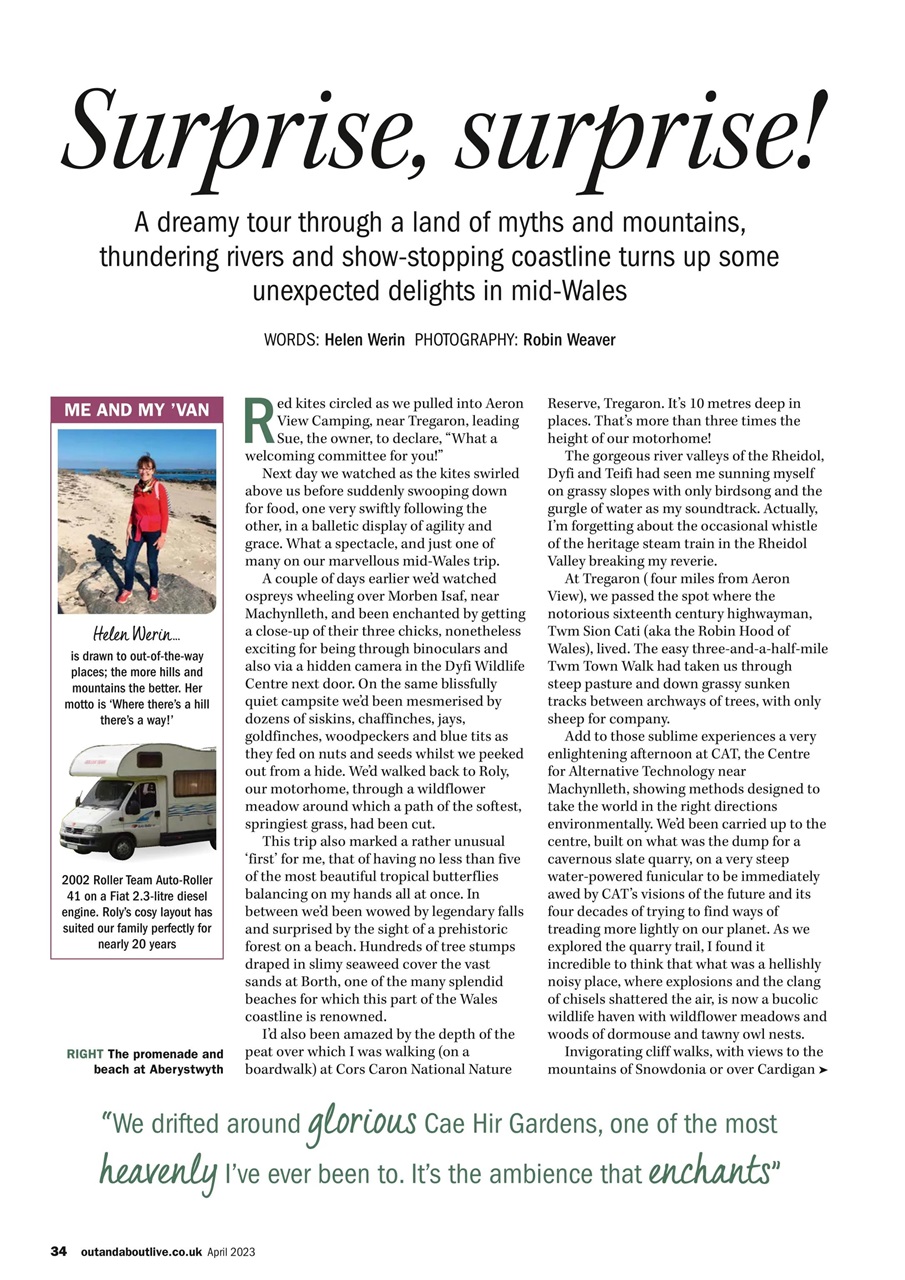 Surprise, surprise!

A dreamy tour through a land of myths and mountains, thundering rivers and show-stopping coastline turns up some unexpected delights in mid-Wales

WORDS: Helen Werin PHOTOGRAPHY: Robin Weaver

ME AND MY 'VAN

Helen Werin...
is drawn to out-of-the-way places; the more hills and mountains the better. Her motto is 'Where there's a hill there's a way!'

2002 Roller Team Auto-Roller 41 on a Fiat 2.3-litre diesel engine. Roly's cosy layout has suited our family perfectly for nearly 20 years

RIGHT The promenade and beach at Aberystwyth

Red kites circled as we pulled into Aeron View Camping, near Tregaron, leading Sue, the owner, to declare, "What a welcoming committee for you!"

Next day we watched as the kites swirled above us before suddenly swooping down for food, one very swiftly following the other, in a balletic display of agility and grace. What a spectacle, and just one of many on our marvellous mid-Wales trip.

A couple of days earlier we'd watched ospreys wheeling over Morben Isaf, near Machynlleth, and been enchanted by getting a close-up of their three chicks, nonetheless exciting for being through binoculars and also via a hidden camera in the Dyfi Wildlife Centre next door. On the same blissfully quiet campsite we'd been mesmerised by dozens of siskins, chaffinches, jays, goldfinches, woodpeckers and blue tits as they fed on nuts and seeds whilst we peeked out from a hide. We'd walked back to Roly, our motorhome, through a wildflower meadow around which a path of the softest, springiest grass, had been cut.

This trip also marked a rather unusual 'first' for me, that of having no less than five of the most beautiful tropical butterflies balancing on my hands all at once. In between we'd been wowed by legendary falls and surprised by the sight of a prehistoric forest on a beach. Hundreds of tree stumps draped in slimy seaweed cover the vast sands at Borth, one of the many splendid beaches for which this part of the Wales coastline is renowned.

I'd also been amazed by the depth of the peat over which I was walking (on a boardwalk) at Cors Caron National Nature Reserve, Tregaron. It's 10 metres deep in places. That's more than three times the height of our motorhome!

The gorgeous river valleys of the Rheidol, Dyfi and Teifi had seen me sunning myself on grassy slopes with only birdsong and the gurgle of water as my soundtrack. Actually, I'm forgetting about the occasional whistle of the heritage steam train in the Rheidol Valley breaking my reverie.

At Tregaron ( four miles from Aeron View), we passed the spot where the notorious sixteenth century highwayman, Twm Sion Cati (aka the Robin Hood of Wales), lived. The easy three-and-a-half-mile Twm Town Walk had taken us through steep pasture and down grassy sunken tracks between archways of trees, with only sheep for company.

Add to those sublime experiences a very enlightening afternoon at CAT, the Centre for Alternative Technology near Machynlleth, showing methods designed to take the world in the right directions environmentally. We'd been carried up to the centre, built on what was the dump for a cavernous slate quarry, on a very steep water-powered funicular to be immediately awed by CAT's visions of the future and its four decades of trying to find ways of treading more lightly on our planet. As we explored the quarry trail, I found it incredible to think that what was a hellishly noisy place, where explosions and the clang of chisels shattered the air, is now a bucolic wildlife haven with wildflower meadows and woods of dormouse and tawny owl nests.

Invigorating cliff walks, with views to the mountains of Snowdonia or over Cardigan ➤

"We drifted around glorious Cae Hir Gardens, one of the most heavenly I've ever been to. It's the ambience that enchants"

34 outandaboutlive.co.uk April 2023